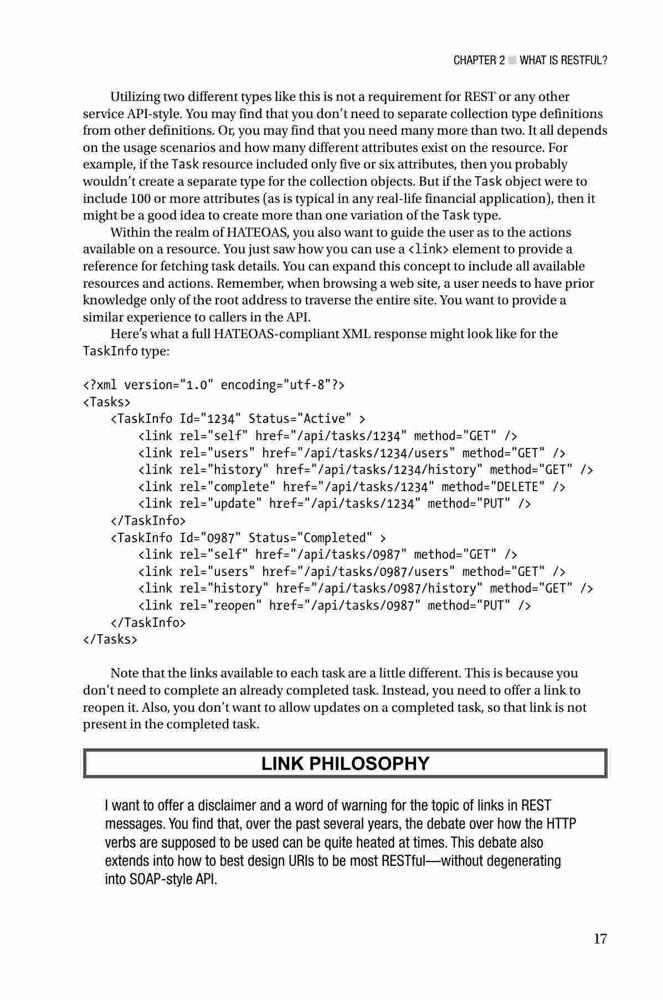 CHAPTER 2 ■ WHAT IS RESTFUL?

Utilizing two different types like this is not a requirement for REST or any other service API-style. You may find that you don't need to separate collection type definitions from other definitions. Or, you may find that you need many more than two. It all depends on the usage scenarios and how many different attributes exist on the resource. For example, if the Task resource included only five or six attributes, then you probably wouldn't create a separate type for the collection objects. But if the Task object were to include 100 or more attributes (as is typical in any real-life financial application), then it might be a good idea to create more than one variation of the Task type.

Within the realm of HATEOAS, you also want to guide the user as to the actions available on a resource. You just saw how you can use a <link> element to provide a reference for fetching task details. You can expand this concept to include all available resources and actions. Remember, when browsing a web site, a user needs to have prior knowledge only of the root address to traverse the entire site. You want to provide a similar experience to callers in the API.

Here's what a full HATEOAS-compliant XML response might look like for the TaskInfo type:

<?xml version="1.0" encoding="utf-8"?>
<Tasks>
    <TaskInfo Id="1234" Status="Active" >
        <link rel="self" href="/api/tasks/1234" method="GET" />
        <link rel="users" href="/api/tasks/1234/users" method="GET" />
        <link rel="history" href="/api/tasks/1234/history" method="GET" />
        <link rel="complete" href="/api/tasks/1234" method="DELETE" />
        <link rel="update" href="/api/tasks/1234" method="PUT" />
    </TaskInfo>
    <TaskInfo Id="0987" Status="Completed" >
        <link rel="self" href="/api/tasks/0987" method="GET" />
        <link rel="users" href="/api/tasks/0987/users" method="GET" />
        <link rel="history" href="/api/tasks/0987/history" method="GET" />
        <link rel="reopen" href="/api/tasks/0987" method="PUT" />
    </TaskInfo>
</Tasks>

Note that the links available to each task are a little different. This is because you don't need to complete an already completed task. Instead, you need to offer a link to reopen it. Also, you don't want to allow updates on a completed task, so that link is not present in the completed task.

LINK PHILOSOPHY

I want to offer a disclaimer and a word of warning for the topic of links in REST messages. You find that, over the past several years, the debate over how the HTTP verbs are supposed to be used can be quite heated at times. This debate also extends into how to best design URIs to be most RESTful—without degenerating into SOAP-style API.

17